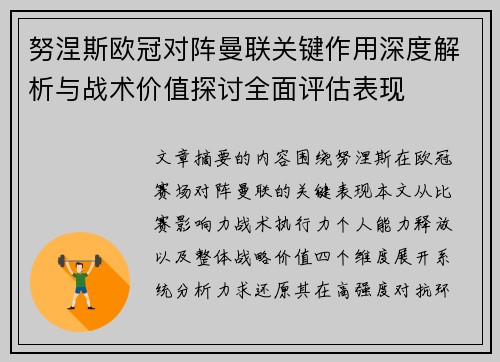 努涅斯欧冠对阵曼联关键作用深度解析与战术价值探讨全面评估表现

文章摘要的内容围绕努涅斯在欧冠赛场对阵曼联的关键表现本文从比赛影响力战术执行力个人能力释放以及整体战略价值四个维度展开系统分析力求还原其在高强度对抗环